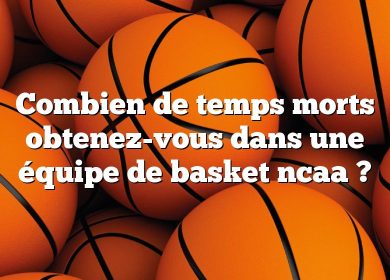 Combien de temps morts obtenez-vous dans une équipe de basket ncaa ?